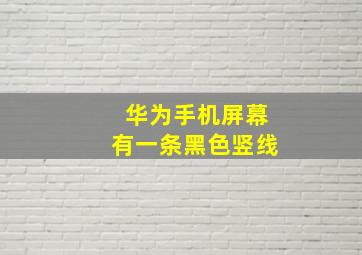 华为手机屏幕
有一条黑色竖线